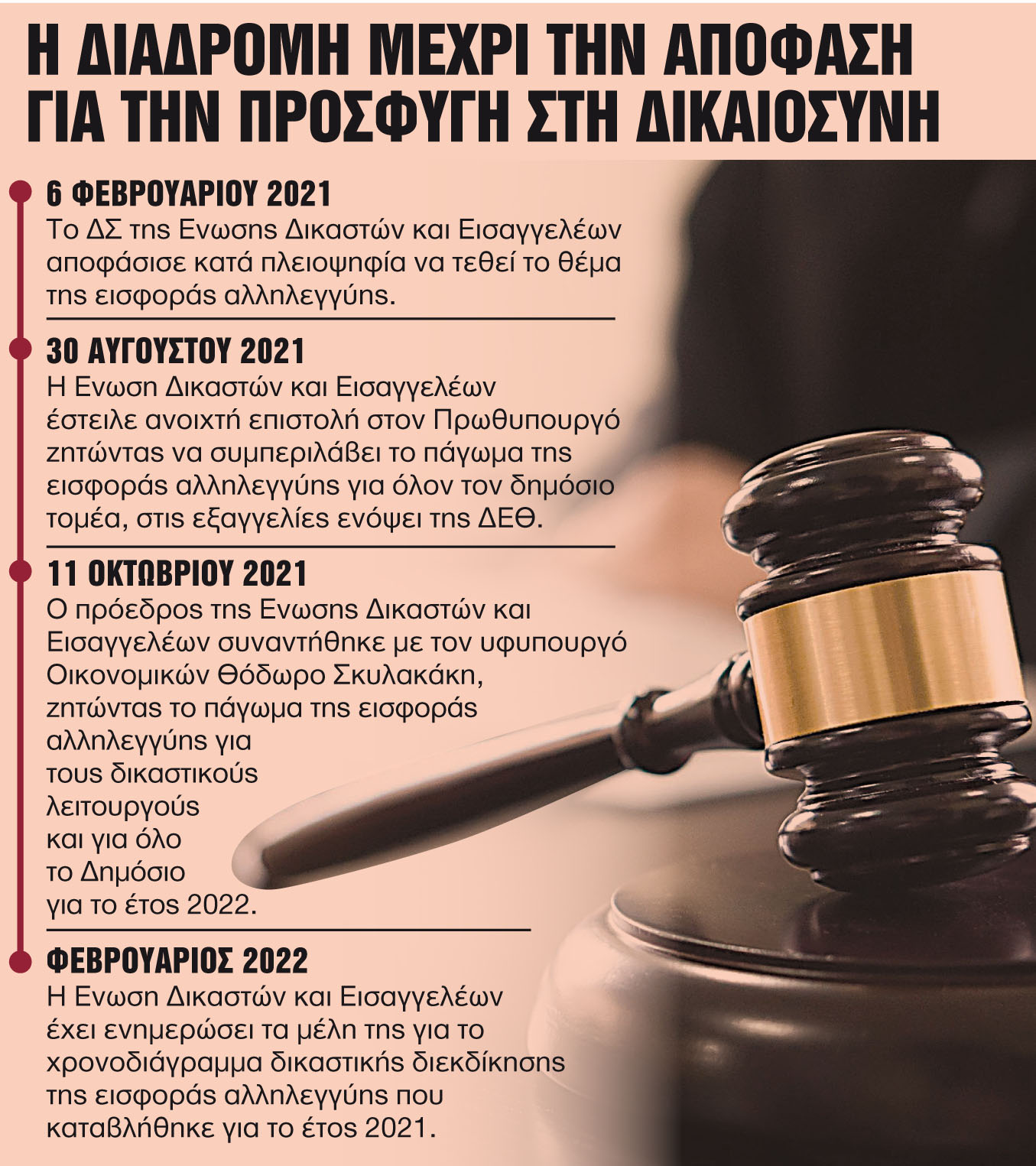 Η ΔΙΑΔΡΟΜΗ ΜΕΧΡΙ ΤΗΝ ΑΠΟΦΑΣΗ ΓΙΑ ΤΗΝ ΠΡΟΣΦΥΓΗ ΣΤΗ ΔΙΚΑΙΟΣΥΝΗ

6 ΦΕΒΡΟΥΑΡΙΟΥ 2021
Το ΔΣ της Ενωσης Δικαστών και Εισαγγελέων αποφάσισε κατά πλειοψηφία να τεθεί το θέμα της εισφοράς αλληλεγγύης.

30 ΑΥΓΟΥΣΤΟΥ 2021
Η Ενωση Δικαστών και Εισαγγελέων έστειλε ανοιχτή επιστολή στον Πρωθυπουργό ζητώντας να συμπεριλάβει το πάγωμα της εισφοράς αλληλεγγύης για όλον τον δημόσιο τομέα, στις εξαγγελίες ενόψει της ΔΕΘ.

11 ΟΚΤΩΒΡΙΟΥ 2021
Ο πρόεδρος της Ενωσης Δικαστών και Εισαγγελέων συναντήθηκε με τον υφυπουργό Οικονομικών Θόδωρο Σκυλακάκη, ζητώντας το πάγωμα της εισφοράς αλληλεγγύης για τους δικαστικούς λειτουργούς και για όλο το Δημόσιο για το έτος 2022.

ΦΕΒΡΟΥΑΡΙΟΣ 2022
Η Ενωση Δικαστών και Εισαγγελέων έχει ενημερώσει τα μέλη της για το χρονοδιάγραμμα δικαστικής διεκδίκησης της εισφοράς αλληλεγγύης που καταβλήθηκε για το έτος 2021.